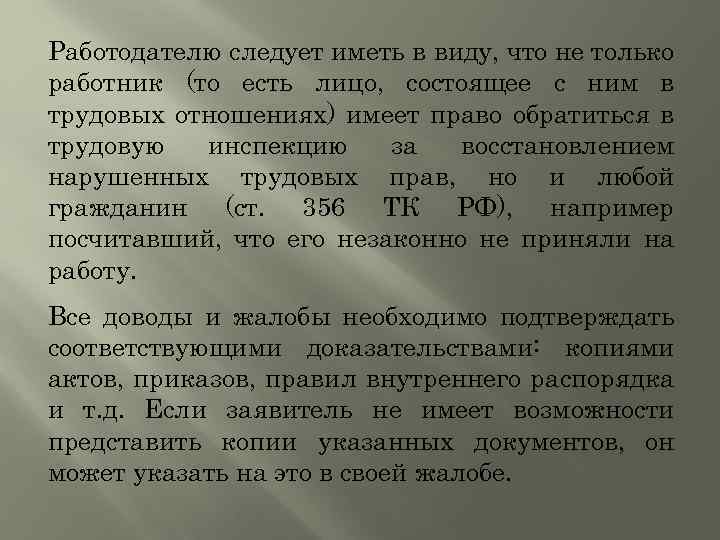 Работодателю следует иметь в виду, что не только работник (то есть лицо, состоящее с ним в трудовых отношениях) имеет право обратиться в трудовую инспекцию за восстановлением нарушенных трудовых прав, но и любой гражданин (ст. 356 ТК РФ), например посчитавший, что его незаконно не приняли на работу.

Все доводы и жалобы необходимо подтверждать соответствующими доказательствами: копиями актов, приказов, правил внутреннего распорядка и т.д. Если заявитель не имеет возможности представить копии указанных документов, он может указать на это в своей жалобе.